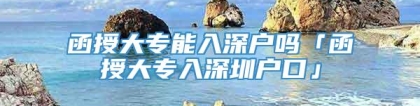 函授大专能入深户吗「函授大专入深圳户口」